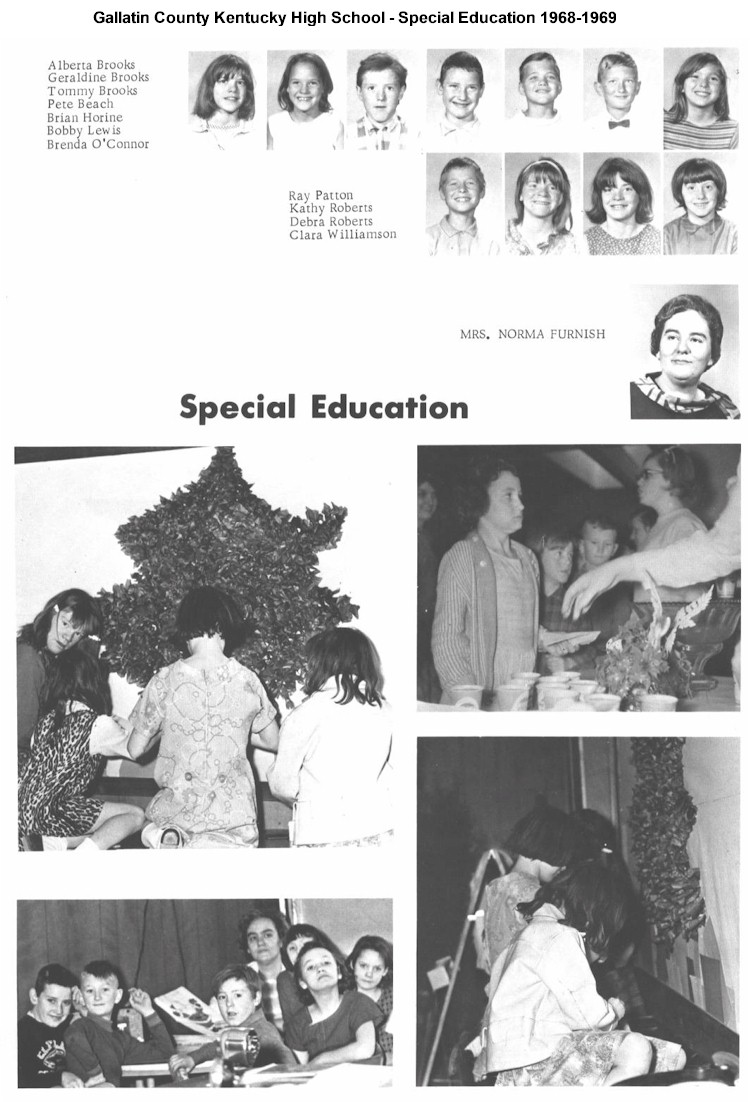 Gallatin County Kentucky High School - Special Education 1968-1969

Alberta Brooks
Geraldine Brooks
Tommy Brooks
Pete Beach
Brian Horine
Bobby Lewis
Brenda O'Connor

Ray Patton
Kathy Roberts
Debra Roberts
Clara Williamson

MRS. NORMA FURNISH

Special Education